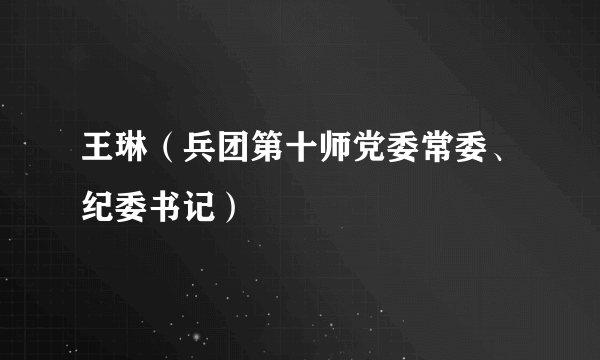 王琳（兵团第十师党委常委、纪委书记）